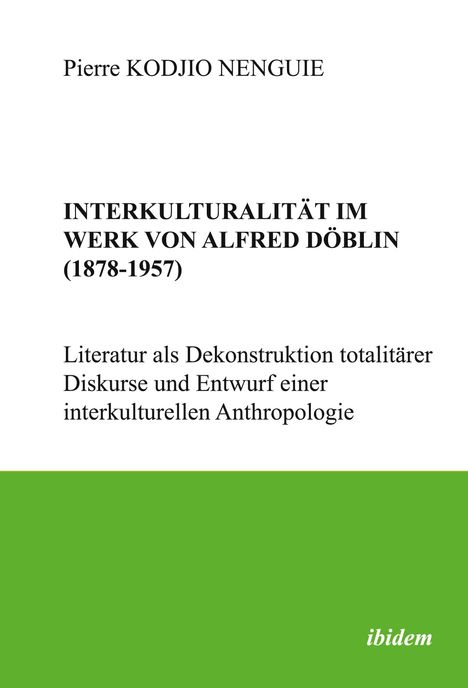 Pierre KODJIO NENGUIE

INTERKULTURALITÄT IM WERK VON ALFRED DÖBLIN (1878-1957)

Literatur als Dekonstruktion totalitärer Diskurse und Entwurf einer interkulturellen Anthropologie

ibidem